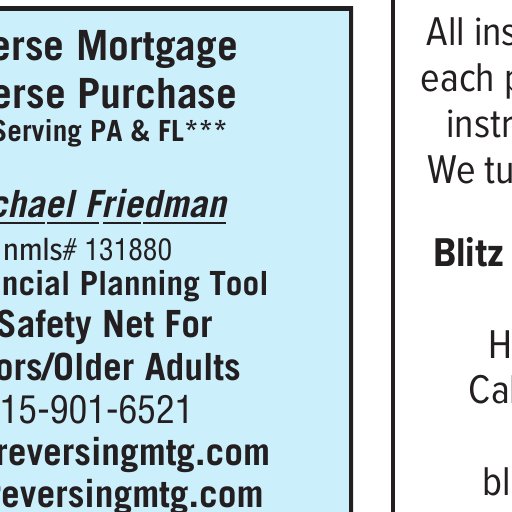 erse Mortgage
erse Purchase
Serving PA & FL***

chael Friedman
nmls# 131880
ncial Planning Tool
Safety Net For
ors/Older Adults
15-901-6521
reversingmtg.com
reversingmtg.com

All ins
each p
instr
We tu

Blitz

H
Cal

bl